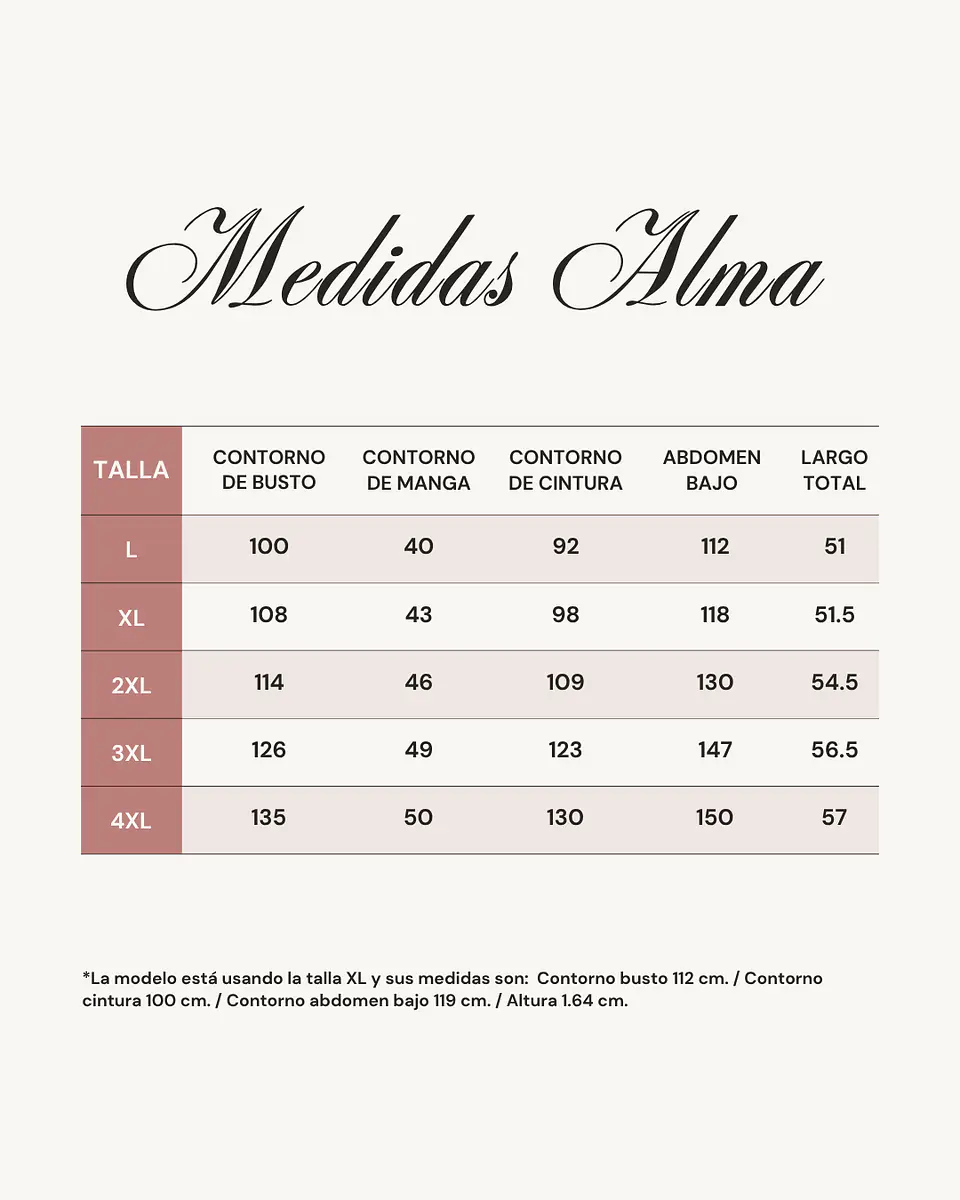 Medidas Alma

| TALLA | CONTORNO DE BUSTO | CONTORNO DE MANGA | CONTORNO DE CINTURA | ABDOMEN BAJO | LARGO TOTAL |
|---|---|---|---|---|---|
| L | 100 | 40 | 92 | 112 | 51 |
| XL | 108 | 43 | 98 | 118 | 51.5 |
| 2XL | 114 | 46 | 109 | 130 | 54.5 |
| 3XL | 126 | 49 | 123 | 147 | 56.5 |
| 4XL | 135 | 50 | 130 | 150 | 57 |

*La modelo está usando la talla XL y sus medidas son: Contorno busto 112 cm. / Contorno cintura 100 cm. / Contorno abdomen bajo 119 cm. / Altura 1.64 cm.